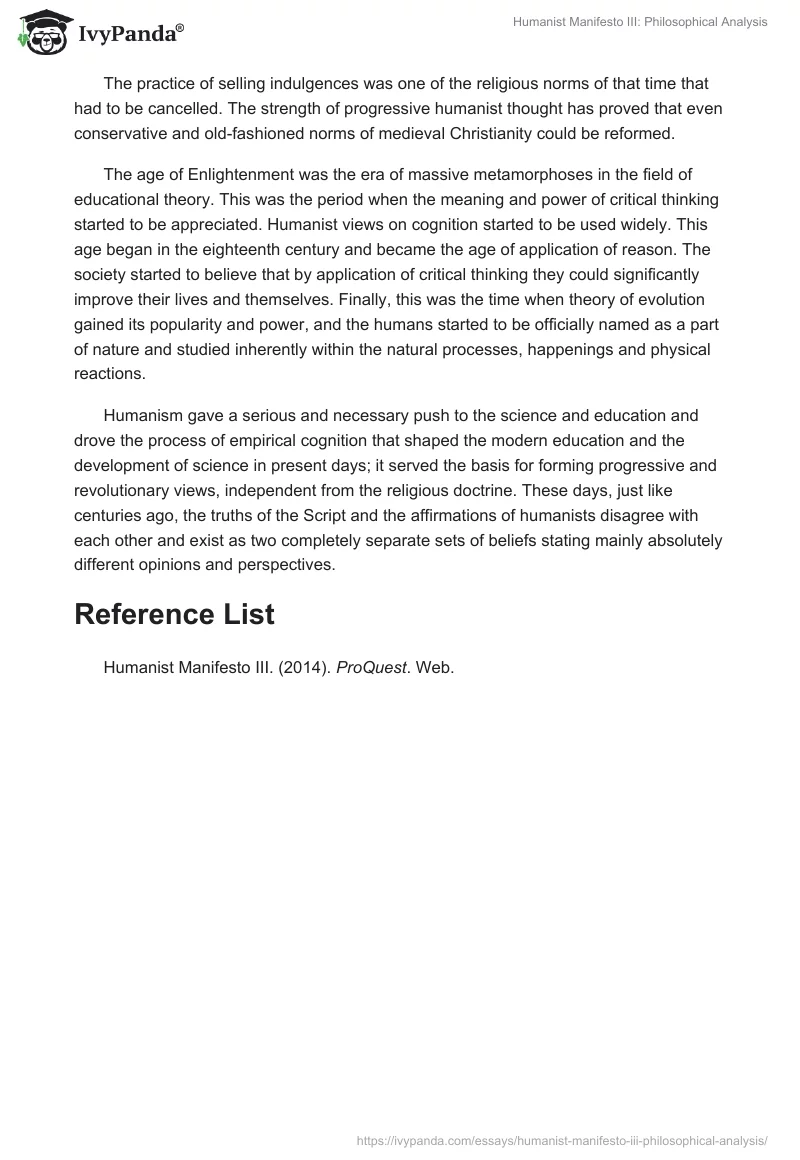 IvyPanda®

Humanist Manifesto III: Philosophical Analysis

The practice of selling indulgences was one of the religious norms of that time that had to be cancelled. The strength of progressive humanist thought has proved that even conservative and old-fashioned norms of medieval Christianity could be reformed.

The age of Enlightenment was the era of massive metamorphoses in the field of educational theory. This was the period when the meaning and power of critical thinking started to be appreciated. Humanist views on cognition started to be used widely. This age began in the eighteenth century and became the age of application of reason. The society started to believe that by application of critical thinking they could significantly improve their lives and themselves. Finally, this was the time when theory of evolution gained its popularity and power, and the humans started to be officially named as a part of nature and studied inherently within the natural processes, happenings and physical reactions.

Humanism gave a serious and necessary push to the science and education and drove the process of empirical cognition that shaped the modern education and the development of science in present days; it served the basis for forming progressive and revolutionary views, independent from the religious doctrine. These days, just like centuries ago, the truths of the Script and the affirmations of humanists disagree with each other and exist as two completely separate sets of beliefs stating mainly absolutely different opinions and perspectives.

Reference List

Humanist Manifesto III. (2014). ProQuest. Web.

https://ivypanda.com/essays/humanist-manifesto-iii-philosophical-analysis/